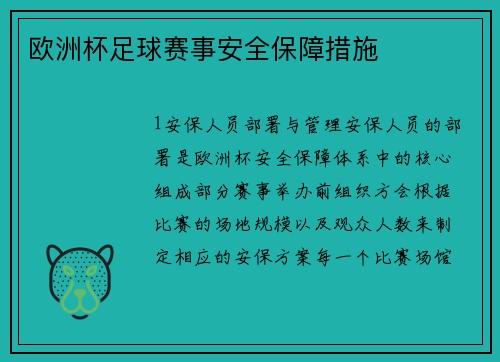 欧洲杯足球赛事安全保障措施

1安保人员部署与管理安保人员的部署是欧洲杯安全保障体系中的核心组成部分赛事举办前组织方会根据比赛的场地规模以及观众人数来制定相应的安保方案每一个比赛场馆